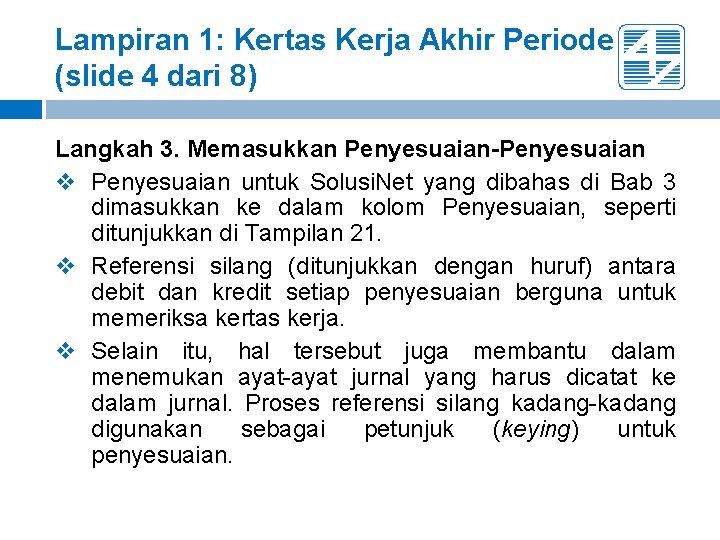 Lampiran 1: Kertas Kerja Akhir Periode (slide 4 dari 8)

Langkah 3. Memasukkan Penyesuaian-Penyesuaian

❖ Penyesuaian untuk SolusiNet yang dibahas di Bab 3 dimasukkan ke dalam kolom Penyesuaian, seperti ditunjukkan di Tampilan 21.

❖ Referensi silang (ditunjukkan dengan huruf) antara debit dan kredit setiap penyesuaian berguna untuk memeriksa kertas kerja.

❖ Selain itu, hal tersebut juga membantu dalam menemukan ayat-ayat jurnal yang harus dicatat ke dalam jurnal. Proses referensi silang kadang-kadang digunakan sebagai petunjuk (keying) untuk penyesuaian.